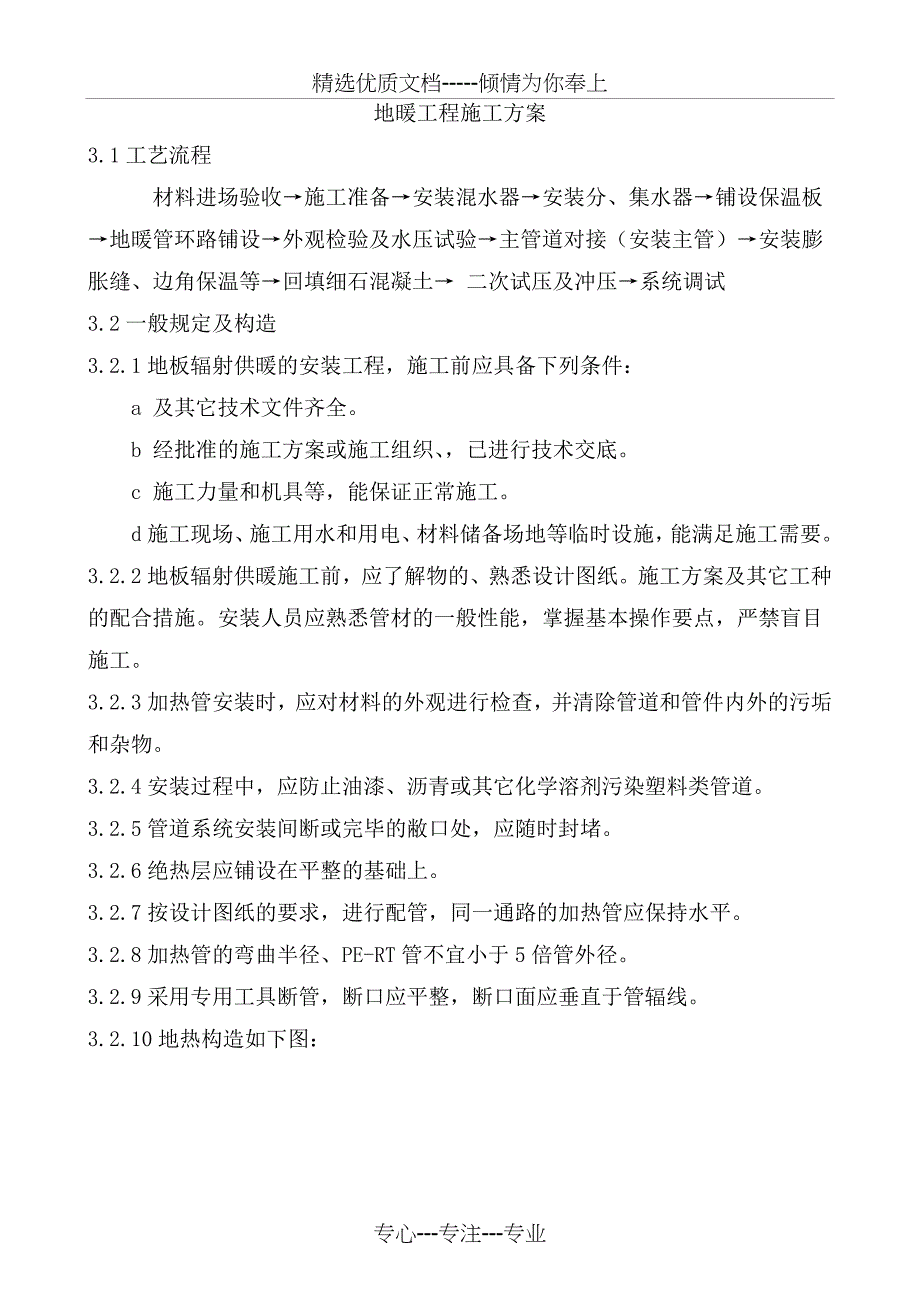 精选优质文档-----倾情为你奉上

地暖工程施工方案

3.1 工艺流程

材料进场验收→施工准备→安装混水器→安装分、集水器→铺设保温板→地暖管环路铺设→外观检验及水压试验→主管道对接（安装主管）→安装膨胀缝、边角保温等→回填细石混凝土→ 二次试压及冲压→系统调试

3.2 一般规定及构造

3.2.1 地板辐射供暖的安装工程，施工前应具备下列条件：

a 及其它技术文件齐全。

b 经批准的施工方案或施工组织、，已进行技术交底。

c 施工力量和机具等，能保证正常施工。

d 施工现场、施工用水和用电、材料储备场地等临时设施，能满足施工需要。

3.2.2 地板辐射供暖施工前，应了解物的、熟悉设计图纸。施工方案及其它工种的配合措施。安装人员应熟悉管材的一般性能，掌握基本操作要点，严禁盲目施工。

3.2.3 加热管安装时，应对材料的外观进行检查，并清除管道和管件内外的污垢和杂物。

3.2.4 安装过程中，应防止油漆、沥青或其它化学溶剂污染塑料类管道。

3.2.5 管道系统安装间断或完毕的敞口处，应随时封堵。

3.2.6 绝热层应铺设在平整的基础上。

3.2.7 按设计图纸的要求，进行配管，同一通路的加热管应保持水平。

3.2.8 加热管的弯曲半径、PE-RT 管不宜小于 5 倍管外径。

3.2.9 采用专用工具断管，断口应平整，断口面应垂直于管辐线。

3.2.10 地热构造如下图：

专心---专注---专业